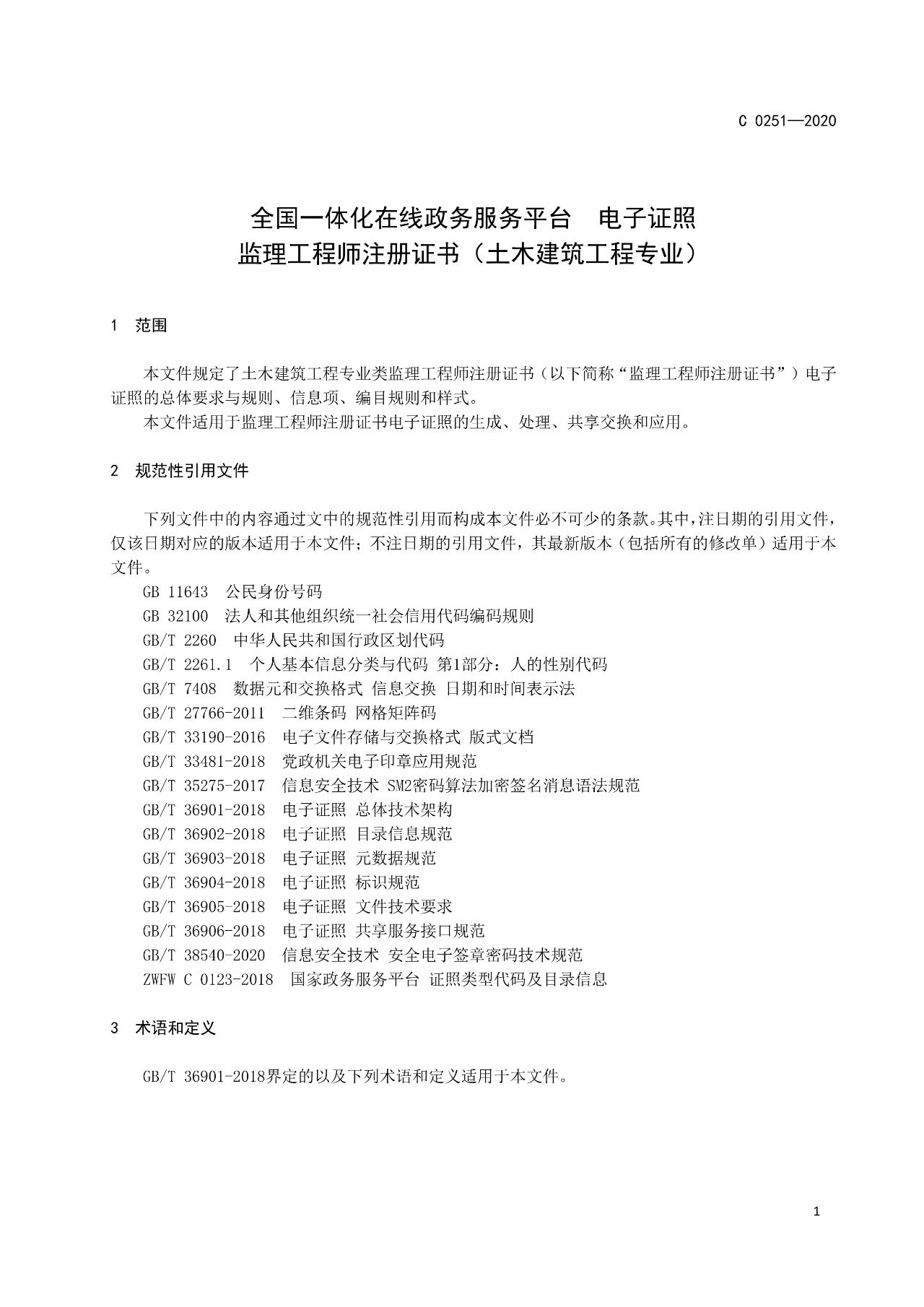 C 0251—2020

全国一体化在线政务服务平台 电子证照
监理工程师注册证书（土木建筑工程专业）

1 范围

本文件规定了土木建筑工程专业类监理工程师注册证书（以下简称“监理工程师注册证书”）电子证照的总体要求与规则、信息项、编目规则和样式。
本文件适用于监理工程师注册证书电子证照的生成、处理、共享交换和应用。

2 规范性引用文件

下列文件中的内容通过文中的规范性引用而构成本文件必不可少的条款。其中，注日期的引用文件，仅该日期对应的版本适用于本文件；不注日期的引用文件，其最新版本（包括所有的修改单）适用于本文件。
GB 11643 公民身份号码
GB 32100 法人和其他组织统一社会信用代码编码规则
GB/T 2260 中华人民共和国行政区划代码
GB/T 2261.1 个人基本信息分类与代码 第1部分：人的性别代码
GB/T 7408 数据元和交换格式 信息交换 日期和时间表示法
GB/T 27766-2011 二维条码 网格矩阵码
GB/T 33190-2016 电子文件存储与交换格式 版式文档
GB/T 33481-2018 党政机关电子印章应用规范
GB/T 35275-2017 信息安全技术 SM2密码算法加密签名消息语法规范
GB/T 36901-2018 电子证照 总体技术架构
GB/T 36902-2018 电子证照 目录信息规范
GB/T 36903-2018 电子证照 元数据规范
GB/T 36904-2018 电子证照 标识规范
GB/T 36905-2018 电子证照 文件技术要求
GB/T 36906-2018 电子证照 共享服务接口规范
GB/T 38540-2020 信息安全技术 安全电子签章密码技术规范
ZWFW C 0123-2018 国家政务服务平台 证照类型代码及目录信息

3 术语和定义

GB/T 36901-2018界定的以及下列术语和定义适用于本文件。

1